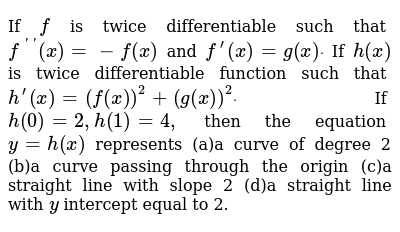 If $f$ is twice differentiable such that $f''(x) = -f(x)$ and $f'(x) = g(x)$. If $h(x)$ is twice differentiable function such that $h'(x) = (f(x))^2 + (g(x))^2$. If $h(0) = 2, h(1) = 4,$ then the equation $y = h(x)$ represents (a)a curve of degree 2 (b)a curve passing through the origin (c)a straight line with slope 2 (d)a straight line with $y$ intercept equal to 2.